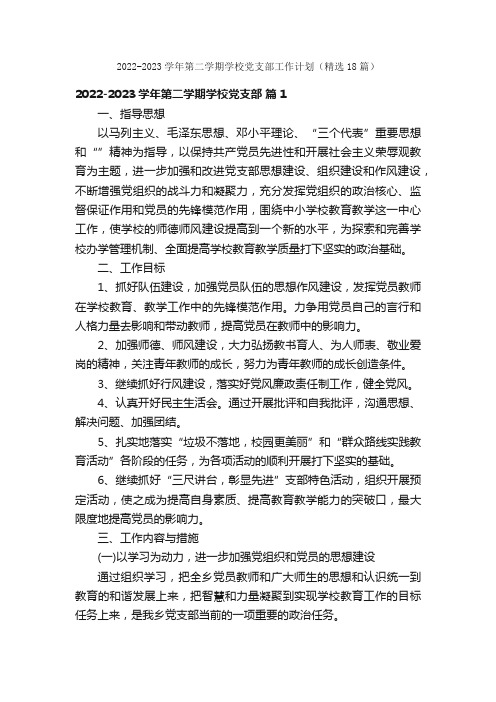 2022-2023 学年第二学期学校党支部工作计划（精选 18 篇）

2022-2023 学年第二学期学校党支部 篇 1

一、指导思想

以马列主义、毛泽东思想、邓小平理论、“三个代表”重要思想和“”精神为指导，以保持共产党员先进性和开展社会主义荣辱观教育为主题，进一步加强和改进党支部思想建设、组织建设和作风建设，不断增强党组织的战斗力和凝聚力，充分发挥党组织的政治核心、监督保证作用和党员的先锋模范作用，围绕中小学校教育教学这一中心工作，使学校的师德师风建设提高到一个新的水平，为探索和完善学校办学管理机制、全面提高学校教育教学质量打下坚实的政治基础。

二、工作目标

1、抓好队伍建设，加强党员队伍的思想作风建设，发挥党员教师在学校教育、教学工作中的先锋模范作用。力争用党员自己的言行和人格力量去影响和带动教师，提高党员在教师中的影响力。

2、加强师德、师风建设，大力弘扬教书育人、为人师表、敬业爱岗的精神，关注青年教师的成长，努力为青年教师的成长创造条件。

3、继续抓好行风建设，落实好党风廉政责任制工作，健全党风。

4、认真开好民主生活会。通过开展批评和自我批评，沟通思想、解决问题、加强团结。

5、扎实地落实“垃圾不落地，校园更美丽”和“群众路线实践教育活动”各阶段的任务，为各项活动的顺利开展打下坚实的基础。

6、继续抓好“三尺讲台，彰显先进”支部特色活动，组织开展预定活动，使之成为提高自身素质、提高教育教学能力的突破口，最大限度地提高党员的影响力。

三、工作内容与措施

(一)以学习为动力，进一步加强党组织和党员的思想建设

通过组织学习，把全乡党员教师和广大师生的思想和认识统一到教育的和谐发展上来，把智慧和力量凝聚到实现学校教育工作的目标任务上来，是我乡党支部当前的一项重要的政治任务。